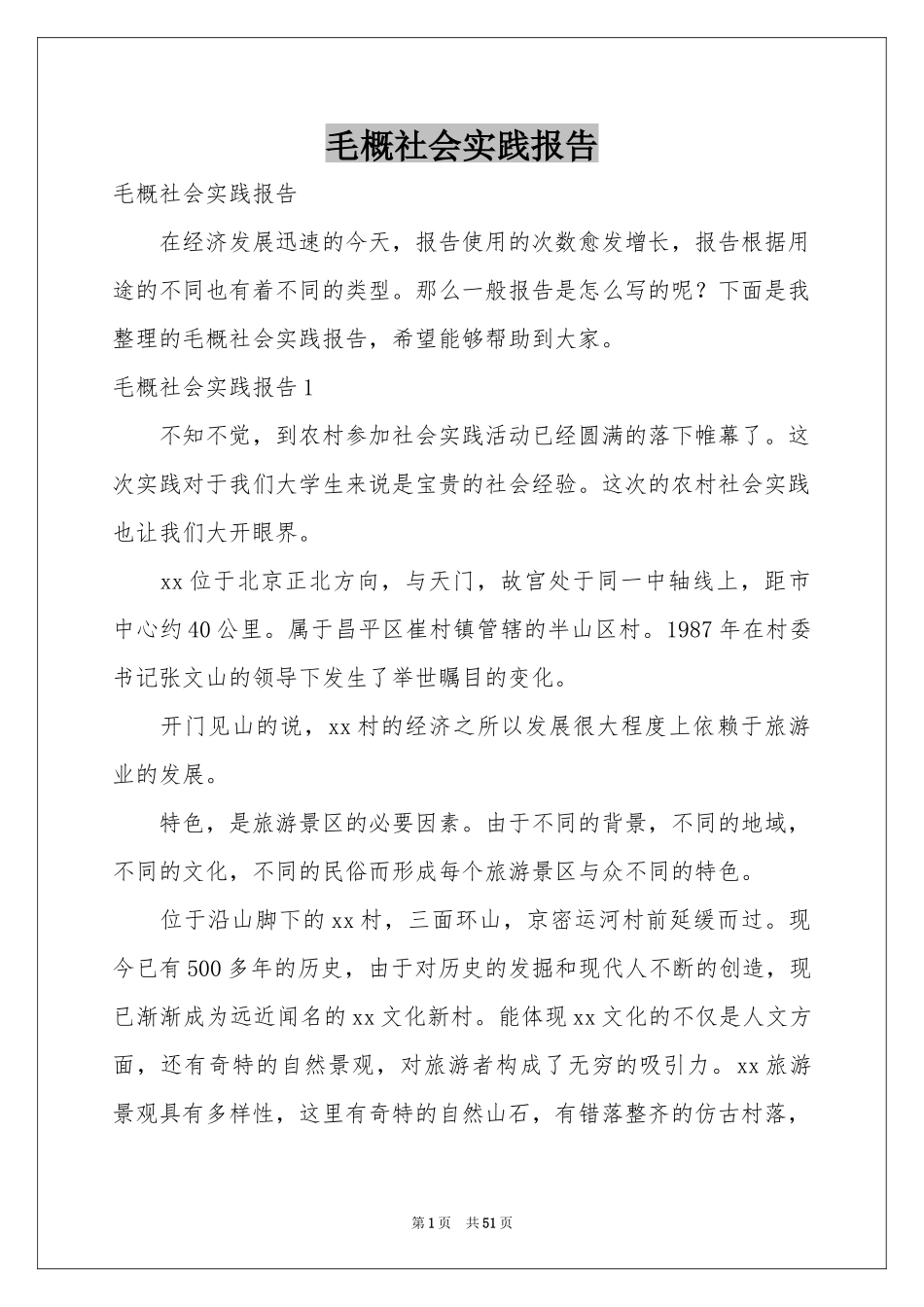 毛概社会实践报告

毛概社会实践报告

在经济发展迅速的今天，报告使用的次数愈发增长，报告根据用途的不同也有着不同的类型。那么一般报告是怎么写的呢？下面是我整理的毛概社会实践报告，希望能够帮助到大家。

毛概社会实践报告1

不知不觉，到农村参加社会实践活动已经圆满的落下帷幕了。这次实践对于我们大学生来说是宝贵的社会经验。这次的农村社会实践也让我们大开眼界。

xx位于北京正北方向，与天门，故宫处于同一中轴线上，距市中心约40公里。属于昌平区崔村镇管辖的半山区村。1987年在村委书记张文山的领导下发生了举世瞩目的变化。

开门见山的说，xx村的经济之所以发展很大程度上依赖于旅游业的发展。

特色，是旅游景区的必要因素。由于不同的背景，不同的地域，不同的文化，不同的民俗而形成每个旅游景区与众不同的特色。

位于沿山脚下的xx村，三面环山，京密运河村前延缓而过。现今已有500多年的历史，由于对历史的发掘和现代人不断的创造，现已渐渐成为远近闻名的xx文化新村。能体现xx文化的不仅是人文方面，还有奇特的自然景观，对旅游者构成了无穷的吸引力。xx旅游景观具有多样性，这里有奇特的自然山石，有错落整齐的仿古村落，

第1页 共51页